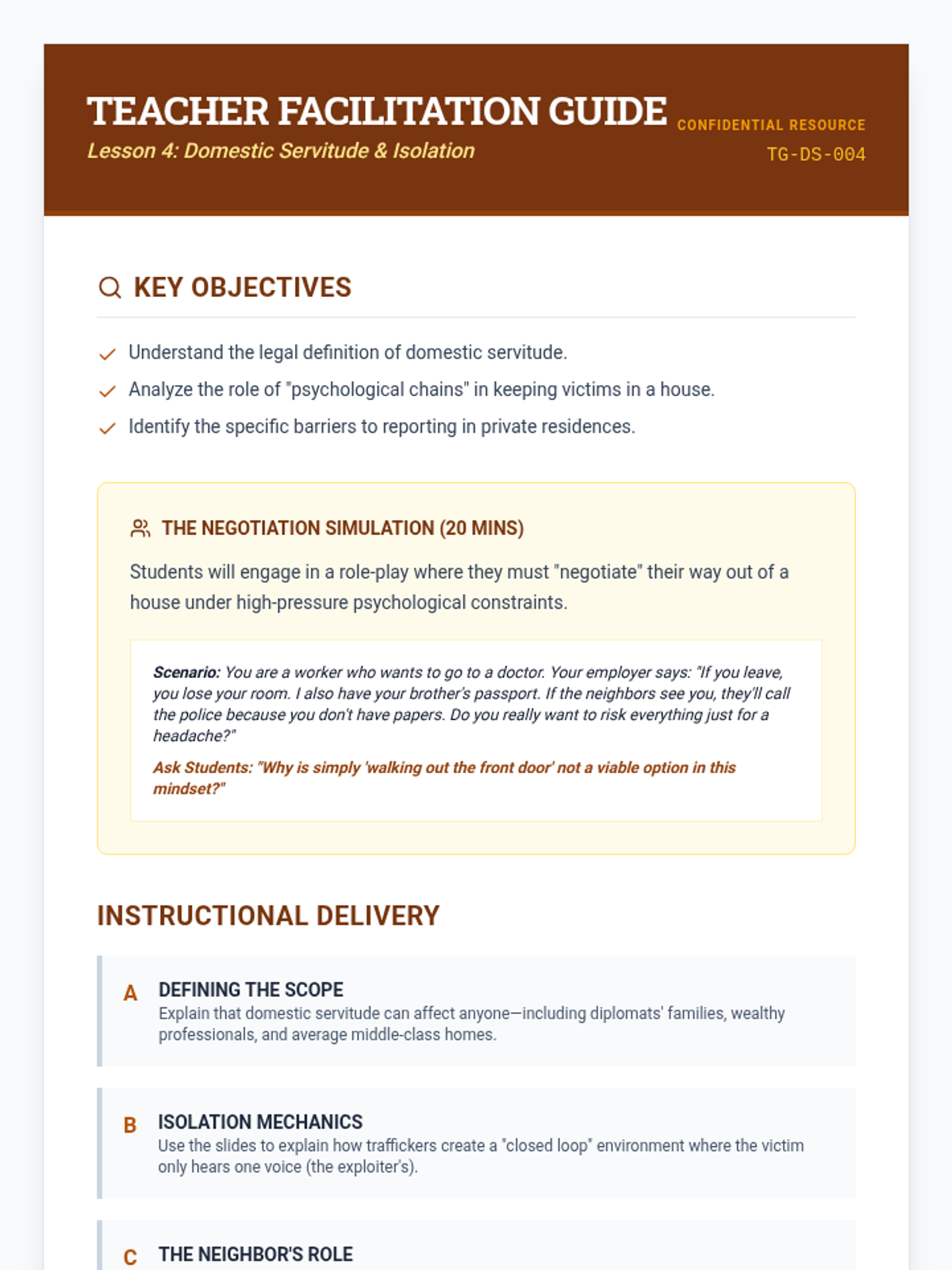 TEACHER FACILITATION GUIDE
Lesson 4: Domestic Servitude & Isolation

CONFIDENTIAL RESOURCE
TG-DS-004

KEY OBJECTIVES

Understand the legal definition of domestic servitude.
Analyze the role of "psychological chains" in keeping victims in a house.
Identify the specific barriers to reporting in private residences.

THE NEGOTIATION SIMULATION (20 MINS)

Students will engage in a role-play where they must "negotiate" their way out of a house under high-pressure psychological constraints.

Scenario: You are a worker who wants to go to a doctor. Your employer says: "If you leave, you lose your room. I also have your brother's passport. If the neighbors see you, they'll call the police because you don't have papers. Do you really want to risk everything just for a headache?"

Ask Students: "Why is simply 'walking out the front door' not a viable option in this mindset?"

INSTRUCTIONAL DELIVERY

A DEFINING THE SCOPE
Explain that domestic servitude can affect anyone—including diplomats' families, wealthy professionals, and average middle-class homes.

B ISOLATION MECHANICS
Use the slides to explain how traffickers create a "closed loop" environment where the victim only hears one voice (the exploiter's).

C THE NEIGHBOR'S ROLE